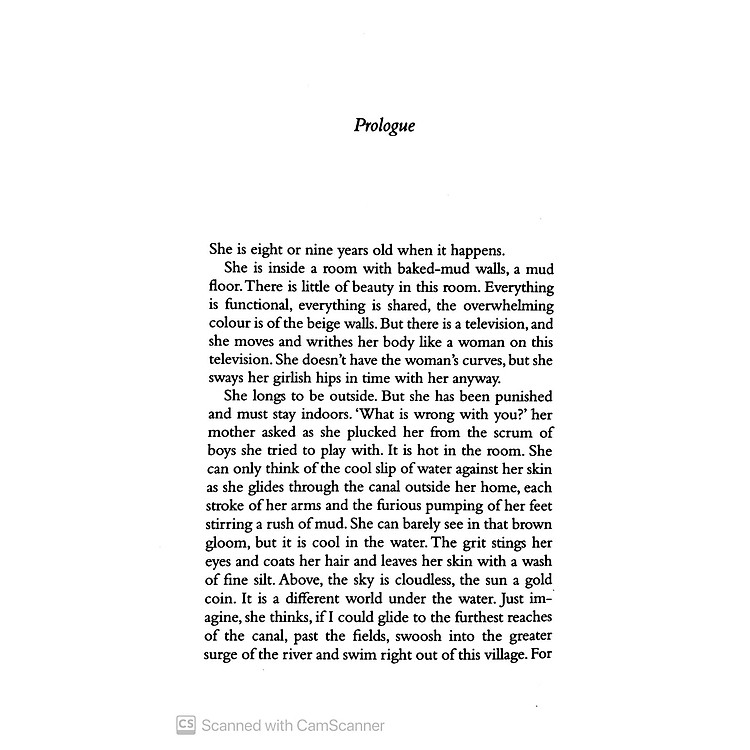 Prologue

She is eight or nine years old when it happens.

She is inside a room with baked-mud walls, a mud floor. There is little of beauty in this room. Everything is functional, everything is shared, the overwhelming colour is of the beige walls. But there is a television, and she moves and writhes her body like a woman on this television. She doesn't have the woman's curves, but she sways her girlish hips in time with her anyway.

She longs to be outside. But she has been punished and must stay indoors. 'What is wrong with you?' her mother asked as she plucked her from the scrum of boys she tried to play with. It is hot in the room. She can only think of the cool slip of water against her skin as she glides through the canal outside her home, each stroke of her arms and the furious pumping of her feet stirring a rush of mud. She can barely see in that brown gloom, but it is cool in the water. The grit stings her eyes and coats her hair and leaves her skin with a wash of fine silt. Above, the sky is cloudless, the sun a gold coin. It is a different world under the water. Just imagine, she thinks, if I could glide to the furthest reaches of the canal, past the fields, swoosh into the greater surge of the river and swim right out of this village. For

CS Scanned with CamScanner